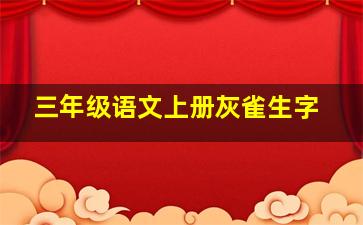 三年级语文上册灰雀生字